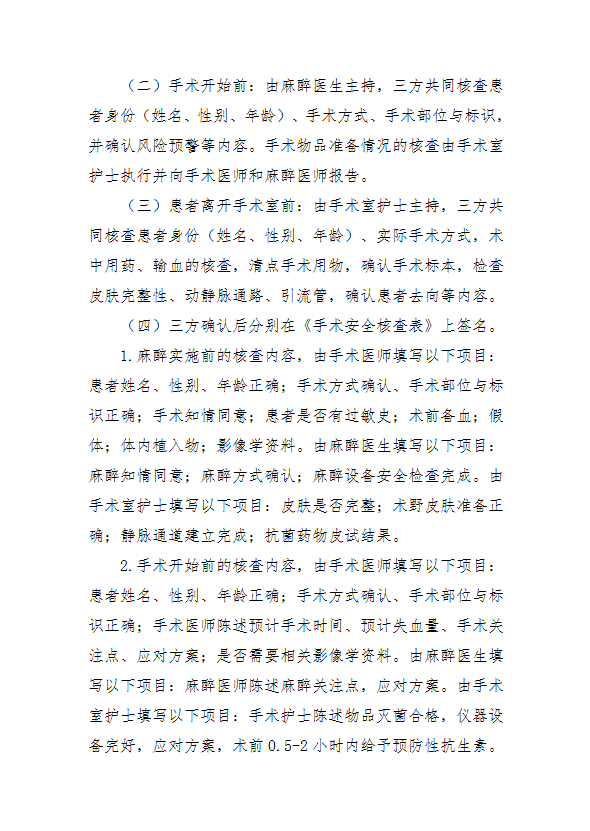 （二）手术开始前：由麻醉医生主持，三方共同核查患者身份（姓名、性别、年龄）、手术方式、手术部位与标识，并确认风险预警等内容。手术物品准备情况的核查由手术室护士执行并向手术医师和麻醉医师报告。

（三）患者离开手术室前：由手术室护士主持，三方共同核查患者身份（姓名、性别、年龄）、实际手术方式，术中用药、输血的核查，清点手术用物，确认手术标本，检查皮肤完整性、动静脉通路、引流管，确认患者去向等内容。

（四）三方确认后分别在《手术安全核查表》上签名。

1.麻醉实施前的核查内容，由手术医师填写以下项目：患者姓名、性别、年龄正确；手术方式确认、手术部位与标识正确；手术知情同意；患者是否有过敏史；术前备血；假体；体内植入物；影像学资料。由麻醉医生填写以下项目：麻醉知情同意；麻醉方式确认；麻醉设备安全检查完成。由手术室护士填写以下项目：皮肤是否完整；术野皮肤准备正确；静脉通道建立完成；抗菌药物皮试结果。

2.手术开始前的核查内容，由手术医师填写以下项目：患者姓名、性别、年龄正确；手术方式确认、手术部位与标识正确；手术医师陈述预计手术时间、预计失血量、手术关注点、应对方案；是否需要相关影像学资料。由麻醉医生填写以下项目：麻醉医师陈述麻醉关注点，应对方案。由手术室护士填写以下项目：手术护士陈述物品灭菌合格，仪器设备完好，应对方案，术前 0.5-2 小时内给予预防性抗生素。